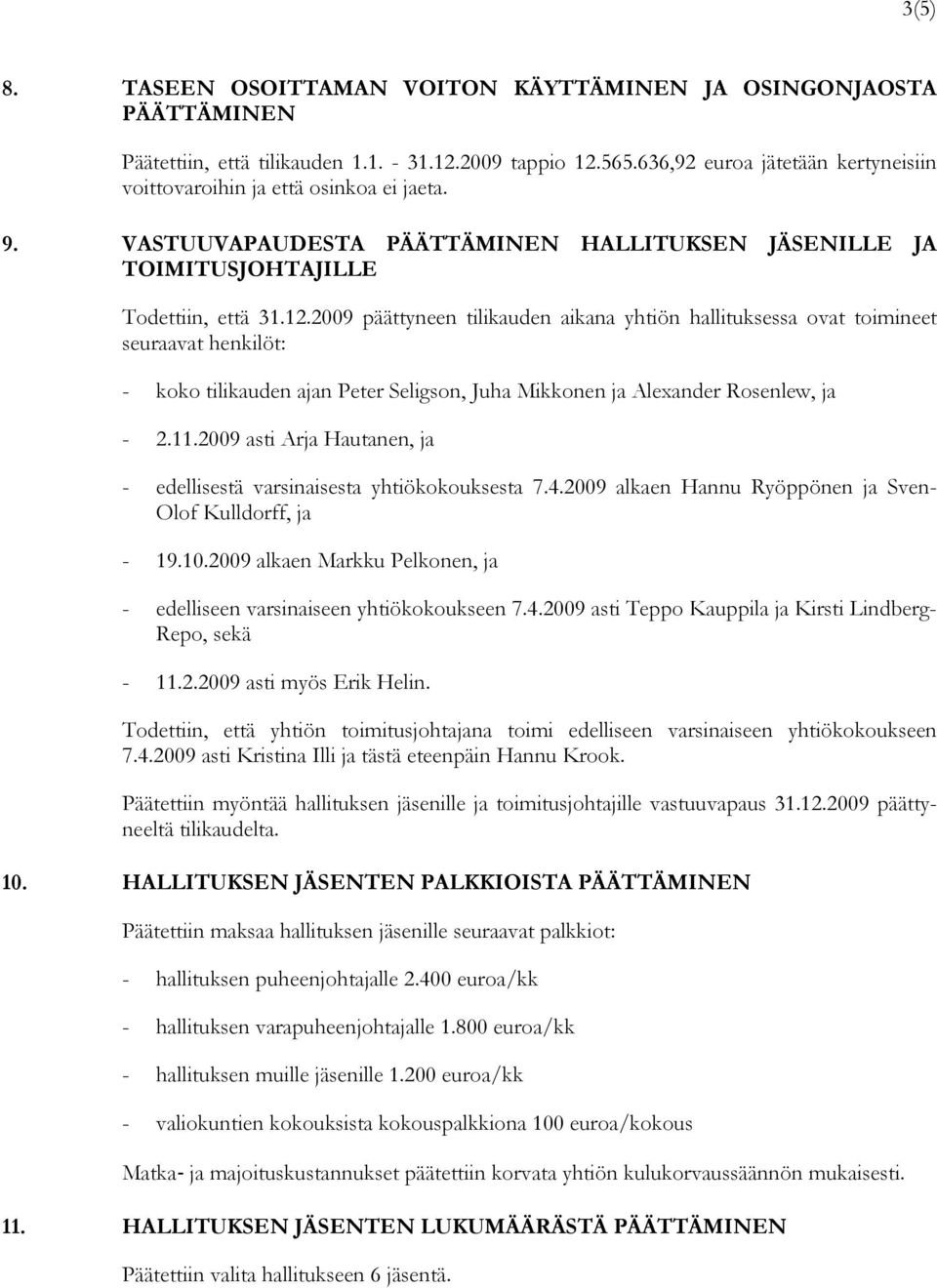 3(5)

8. TASEEN OSOITTAMAN VOITON KÄYTTÄMINEN JA OSINGONJAOSTA PÄÄTTÄMINEN

Päätettiin, että tilikauden 1.1. - 31.12.2009 tappio 12.565.636,92 euroa jätetään kertyneisiin voittovaroihin ja että osinkoa ei jaeta.

9. VASTUUVAPAUDESTA PÄÄTTÄMINEN HALLITUKSEN JÄSENILLE JA TOIMITUSJOHTAJILLE

Todettiin, että 31.12.2009 päättyneen tilikauden aikana yhtiön hallituksessa ovat toimineet seuraavat henkilöt:

- koko tilikauden ajan Peter Seligson, Juha Mikkonen ja Alexander Rosenlew, ja

- 2.11.2009 asti Arja Hautanen, ja

- edellisestä varsinaisesta yhtiökokouksesta 7.4.2009 alkaen Hannu Ryöppönen ja Sven-Olof Kulldorff, ja

- 19.10.2009 alkaen Markku Pelkonen, ja

- edelliseen varsinaiseen yhtiökokoukseen 7.4.2009 asti Teppo Kauppila ja Kirsti Lindberg-Repo, sekä

- 11.2.2009 asti myös Erik Helin.

Todettiin, että yhtiön toimitusjohtajana toimi edelliseen varsinaiseen yhtiökokoukseen 7.4.2009 asti Kristina Illi ja tästä eteenpäin Hannu Krook.

Päätettiin myöntää hallituksen jäsenille ja toimitusjohtajille vastuuvapaus 31.12.2009 päättyneeltä tilikaudelta.

10. HALLITUKSEN JÄSENTEN PALKKIOISTA PÄÄTTÄMINEN

Päätettiin maksaa hallituksen jäsenille seuraavat palkkiot:

- hallituksen puheenjohtajalle 2.400 euroa/kk

- hallituksen varapuheenjohtajalle 1.800 euroa/kk

- hallituksen muille jäsenille 1.200 euroa/kk

- valiokuntien kokouksista kokouspalkkiona 100 euroa/kokous

Matka- ja majoituskustannukset päätettiin korvata yhtiön kulukorvaussäännön mukaisesti.

11. HALLITUKSEN JÄSENTEN LUKUMÄÄRÄSTÄ PÄÄTTÄMINEN

Päätettiin valita hallitukseen 6 jäsentä.